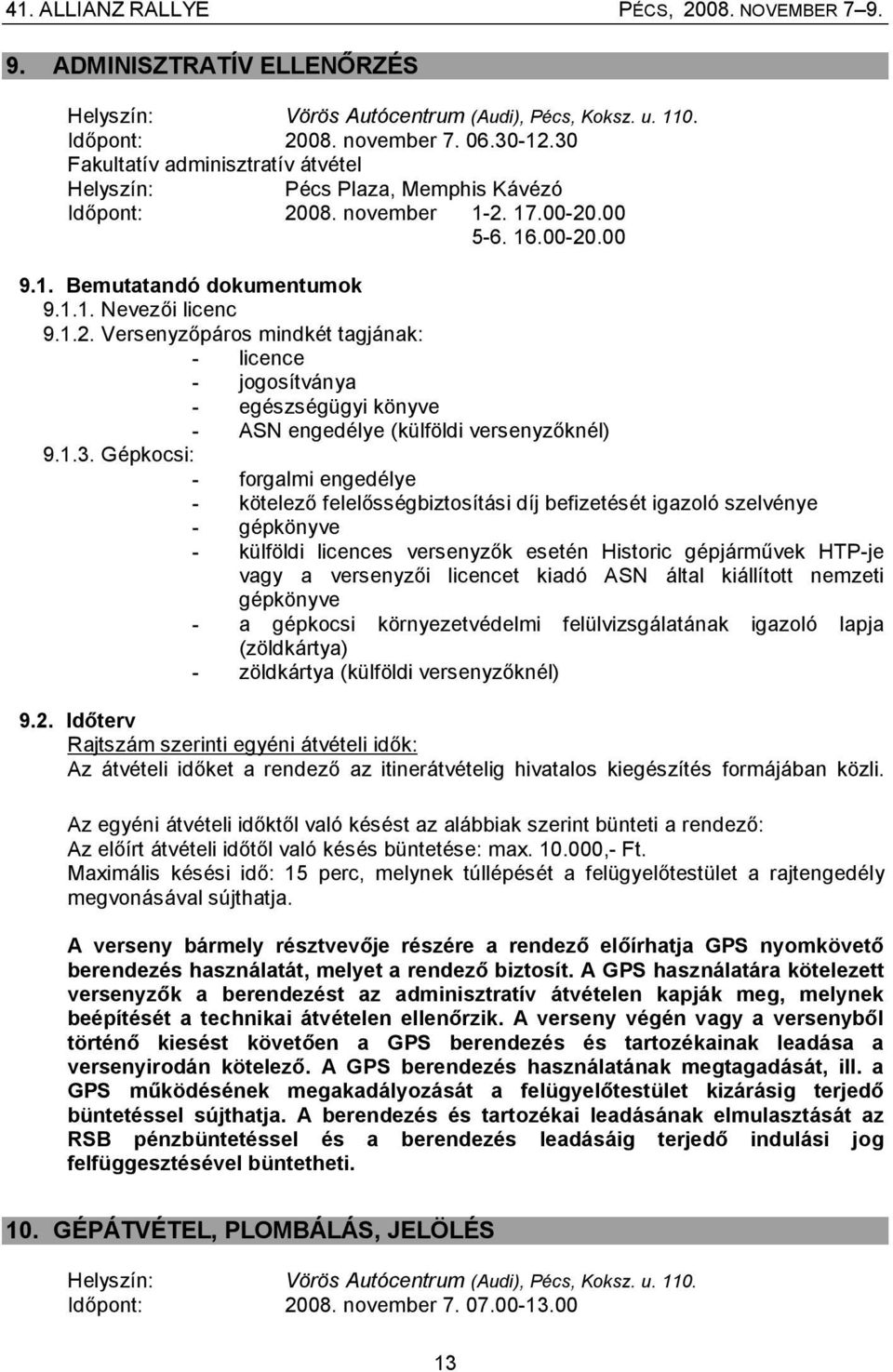 41. ALLIANZ RALLYE PÉCS, 2008. NOVEMBER 7–9.

9. ADMINISZTRATÍV ELLENŐRZÉS

Helyszín: Vörös Autócentrum (Audi), Pécs, Koksz. u. 110.
Időpont: 2008. november 7. 06.30-12.30
Fakultatív adminisztratív átvétel
Helyszín: Pécs Plaza, Memphis Kávézó
Időpont: 2008. november 1-2. 17.00-20.00
5-6. 16.00-20.00

9.1. Bemutatandó dokumentumok
9.1.1. Nevezői licenc
9.1.2. Versenyzőpáros mindkét tagjának:
- licence
- jogosítványa
- egészségügyi könyve
- ASN engedélye (külföldi versenyzőknél)
9.1.3. Gépkocsi:
- forgalmi engedélye
- kötelező felelősségbiztosítási díj befizetését igazoló szelvénye
- gépkönyve
- külföldi licences versenyzők esetén Historic gépjárművek HTP-je vagy a versenyzői licencet kiadó ASN által kiállított nemzeti gépkönyve
- a gépkocsi környezetvédelmi felülvizsgálatának igazoló lapja (zöldkártya)
- zöldkártya (külföldi versenyzőknél)

9.2. Időterv
Rajtszám szerinti egyéni átvételi idők:
Az átvételi időket a rendező az itinerátvételig hivatalos kiegészítés formájában közli.

Az egyéni átvételi időktől való késést az alábbiak szerint bünteti a rendező:
Az előírt átvételi időtől való késés büntetése: max. 10.000,- Ft.
Maximális késési idő: 15 perc, melynek túllépését a felügyelőtestület a rajtengedély megvonásával sújthatja.

A verseny bármely résztvevője részére a rendező előírhatja GPS nyomkövető berendezés használatát, melyet a rendező biztosít. A GPS használatára kötelezett versenyzők a berendezést az adminisztratív átvételen kapják meg, melynek beépítését a technikai átvételen ellenőrzik. A verseny végén vagy a versenyből történő kiesést követően a GPS berendezés és tartozékainak leadása a versenyirodán kötelező. A GPS berendezés használatának megtagadását, ill. a GPS működésének megakadályozását a felügyelőtestület kizárásig terjedő büntetéssel sújthatja. A berendezés és tartozékai leadásának elmulasztását az RSB pénzbüntetéssel és a berendezés leadásáig terjedő indulási jog felfüggesztésével büntetheti.

10. GÉPÁTVÉTEL, PLOMBÁLÁS, JELÖLÉS

Helyszín: Vörös Autócentrum (Audi), Pécs, Koksz. u. 110.
Időpont: 2008. november 7. 07.00-13.00

13